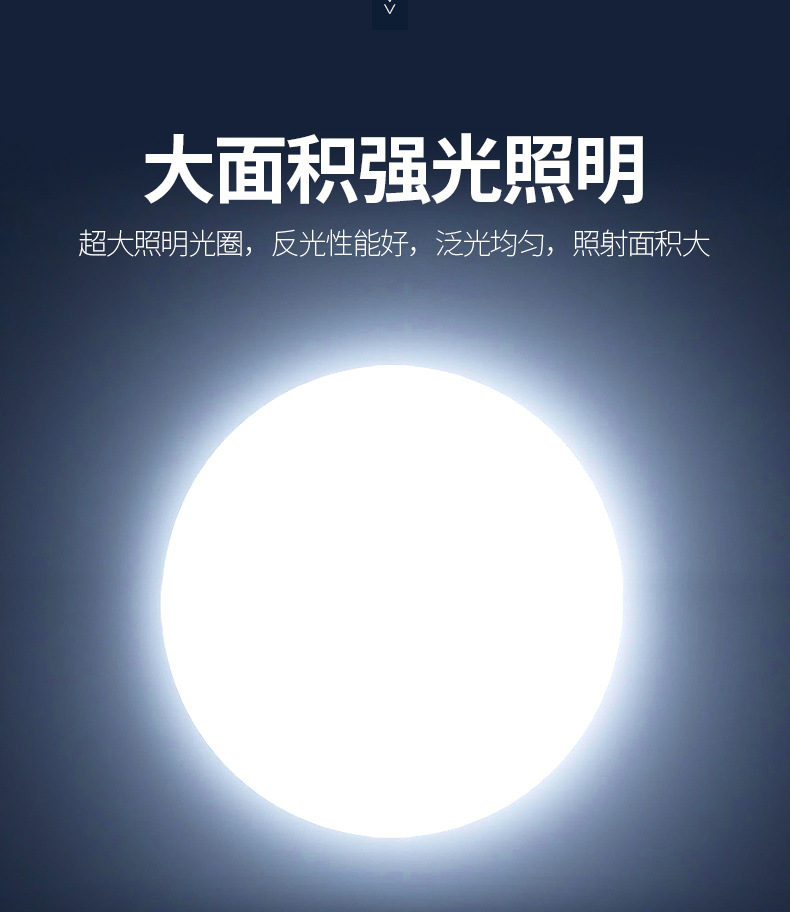 大面积强光照明

超大照明光圈，反光性能好，泛光均匀，照射面积大